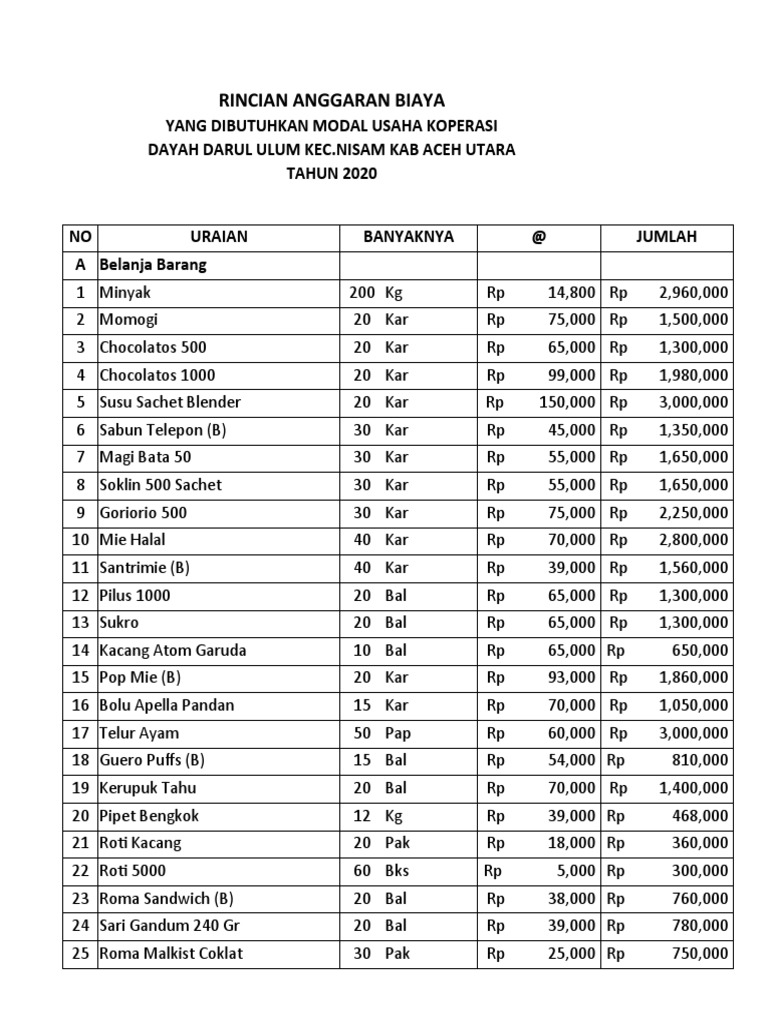 RINCIAN ANGGARAN BIAYA
YANG DIBUTUHKAN MODAL USAHA KOPERASI
DAYAH DARUL ULUM KEC.NISAM KAB ACEH UTARA
TAHUN 2020

| NO | URAIAN | BANYAKNYA | @ | JUMLAH |
|---|---|---|---|---|
| A | Belanja Barang | | | |
| 1 | Minyak | 200 Kg | Rp 14,800 | Rp 2,960,000 |
| 2 | Momogi | 20 Kar | Rp 75,000 | Rp 1,500,000 |
| 3 | Chocolatos 500 | 20 Kar | Rp 65,000 | Rp 1,300,000 |
| 4 | Chocolatos 1000 | 20 Kar | Rp 99,000 | Rp 1,980,000 |
| 5 | Susu Sachet Blender | 20 Kar | Rp 150,000 | Rp 3,000,000 |
| 6 | Sabun Telepon (B) | 30 Kar | Rp 45,000 | Rp 1,350,000 |
| 7 | Magi Bata 50 | 30 Kar | Rp 55,000 | Rp 1,650,000 |
| 8 | Soklin 500 Sachet | 30 Kar | Rp 55,000 | Rp 1,650,000 |
| 9 | Goriorio 500 | 30 Kar | Rp 75,000 | Rp 2,250,000 |
| 10 | Mie Halal | 40 Kar | Rp 70,000 | Rp 2,800,000 |
| 11 | Santrimie (B) | 40 Kar | Rp 39,000 | Rp 1,560,000 |
| 12 | Pilus 1000 | 20 Bal | Rp 65,000 | Rp 1,300,000 |
| 13 | Sukro | 20 Bal | Rp 65,000 | Rp 1,300,000 |
| 14 | Kacang Atom Garuda | 10 Bal | Rp 65,000 | Rp 650,000 |
| 15 | Pop Mie (B) | 20 Kar | Rp 93,000 | Rp 1,860,000 |
| 16 | Bolu Apella Pandan | 15 Kar | Rp 70,000 | Rp 1,050,000 |
| 17 | Telur Ayam | 50 Pap | Rp 60,000 | Rp 3,000,000 |
| 18 | Guero Puffs (B) | 15 Bal | Rp 54,000 | Rp 810,000 |
| 19 | Kerupuk Tahu | 20 Bal | Rp 70,000 | Rp 1,400,000 |
| 20 | Pipet Bengkok | 12 Kg | Rp 39,000 | Rp 468,000 |
| 21 | Roti Kacang | 20 Pak | Rp 18,000 | Rp 360,000 |
| 22 | Roti 5000 | 60 Bks | Rp 5,000 | Rp 300,000 |
| 23 | Roma Sandwich (B) | 20 Bal | Rp 38,000 | Rp 760,000 |
| 24 | Sari Gandum 240 Gr | 20 Bal | Rp 39,000 | Rp 780,000 |
| 25 | Roma Malkist Coklat | 30 Pak | Rp 25,000 | Rp 750,000 |